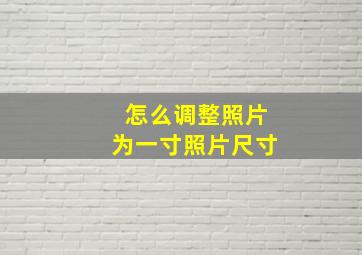 怎么调整照片
为一寸照片尺寸